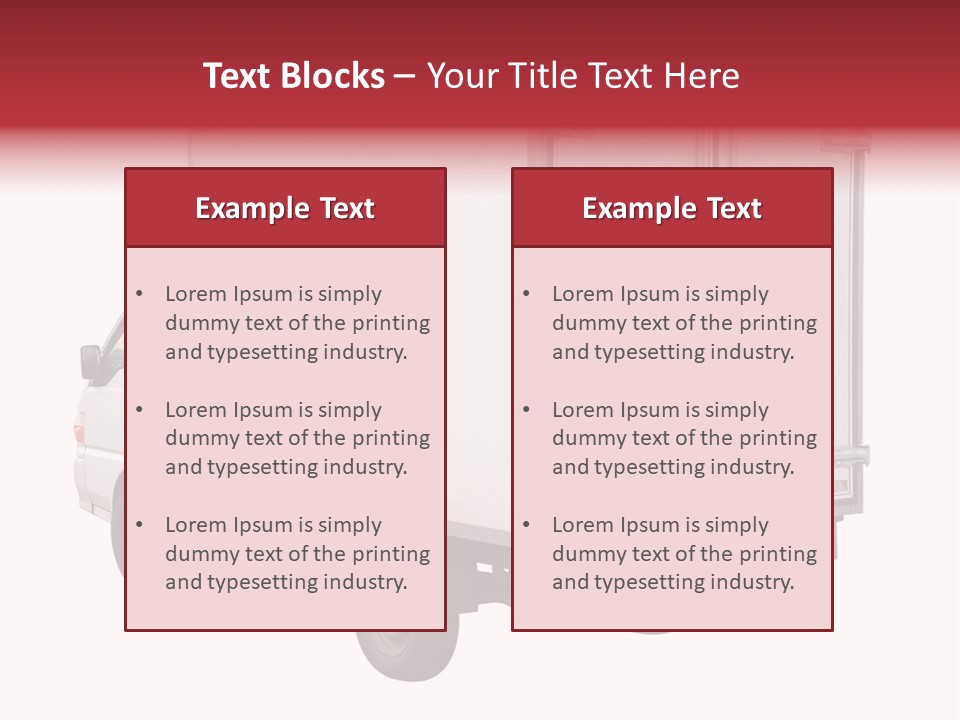 Text Blocks – Your Title Text Here

Example Text

• Lorem Ipsum is simply dummy text of the printing and typesetting industry.

• Lorem Ipsum is simply dummy text of the printing and typesetting industry.

• Lorem Ipsum is simply dummy text of the printing and typesetting industry.

Example Text

• Lorem Ipsum is simply dummy text of the printing and typesetting industry.

• Lorem Ipsum is simply dummy text of the printing and typesetting industry.

• Lorem Ipsum is simply dummy text of the printing and typesetting industry.